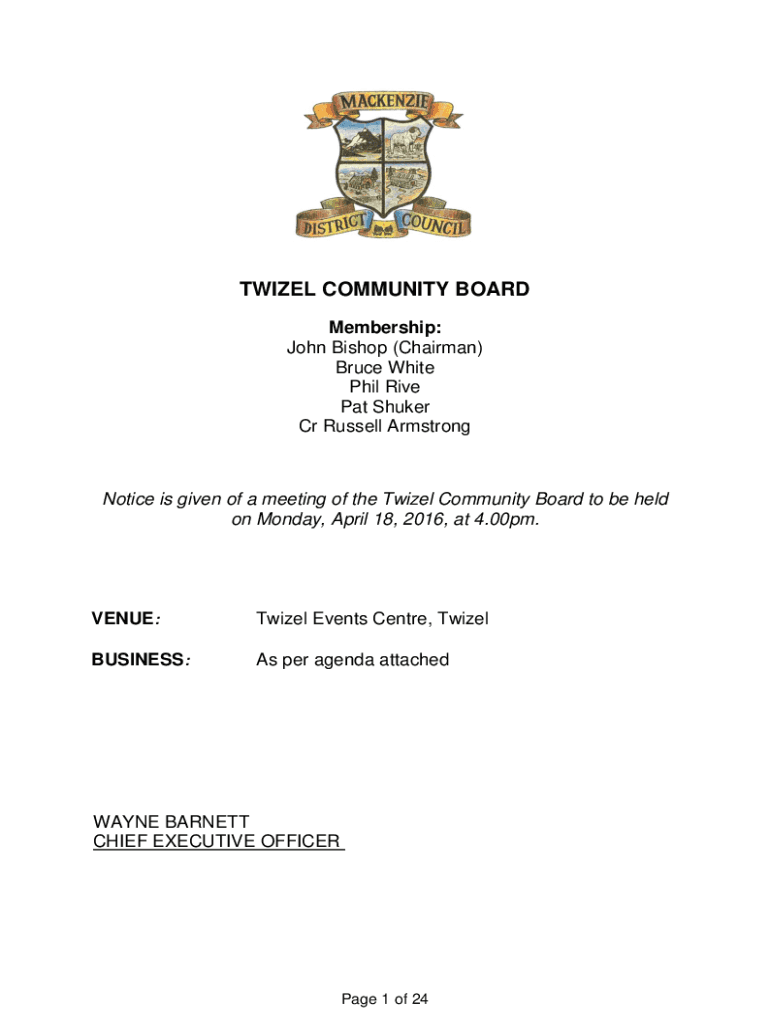 MACKENZIE
DISTRICT COUNCIL

TWIZEL COMMUNITY BOARD

Membership:
John Bishop (Chairman)
Bruce White
Phil Rive
Pat Shuker
Cr Russell Armstrong

Notice is given of a meeting of the Twizel Community Board to be held on Monday, April 18, 2016, at 4.00pm.

VENUE: Twizel Events Centre, Twizel

BUSINESS: As per agenda attached

WAYNE BARNETT
CHIEF EXECUTIVE OFFICER

Page 1 of 24